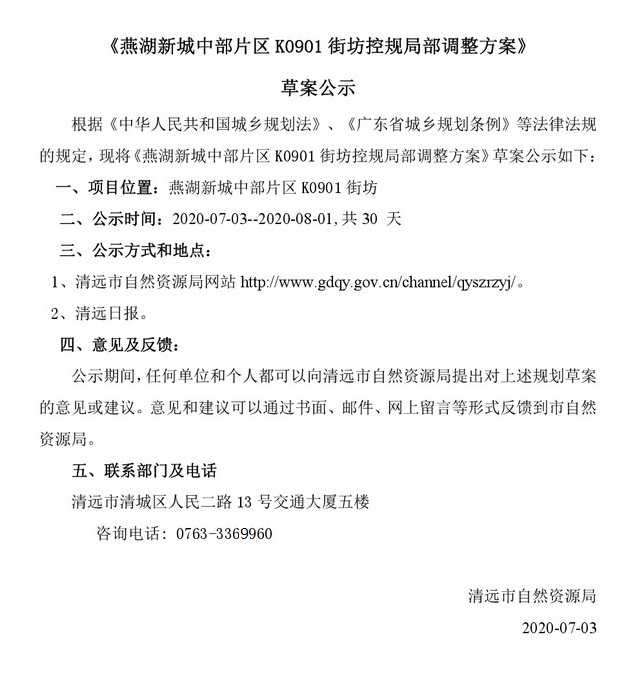 《燕湖新城中部片区 K0901 街坊控规局部调整方案》

草案公示

根据《中华人民共和国城乡规划法》、《广东省城乡规划条例》等法律法规的规定，现将《燕湖新城中部片区 K0901 街坊控规局部调整方案》草案公示如下：

一、项目位置：燕湖新城中部片区 K0901 街坊

二、公示时间：2020-07-03--2020-08-01,共 30 天

三、公示方式和地点：

1、清远市自然资源局网站 http://www.gdqy.gov.cn/channel/qyszrzyj/。

2、清远日报。

四、意见及反馈：

公示期间，任何单位和个人都可以向清远市自然资源局提出对上述规划草案的意见或建议。意见和建议可以通过书面、邮件、网上留言等形式反馈到市自然资源局。

五、联系部门及电话

清远市清城区人民二路 13 号交通大厦五楼

咨询电话：0763-3369960

清远市自然资源局

2020-07-03